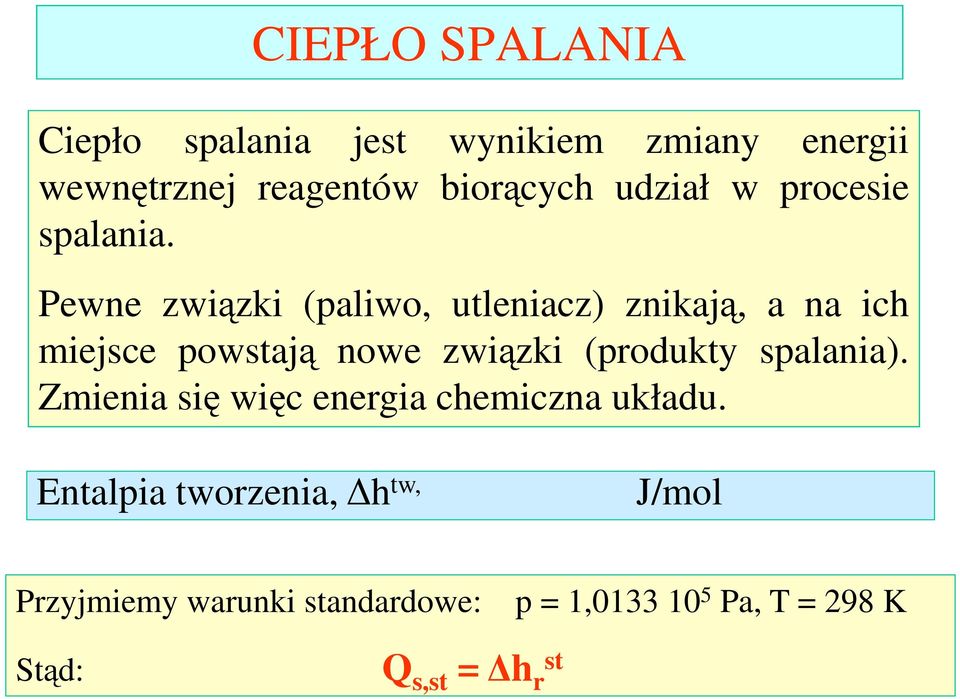 CIEPŁO SPALANIA

Ciepło spalania jest wynikiem zmiany energii wewnętrznej reagentów biorących udział w procesie spalania.

Pewne związki (paliwo, utleniacz) znikają, a na ich miejsce powstają nowe związki (produkty spalania). Zmienia się więc energia chemiczna układu.

Entalpia tworzenia, $\Delta h^{tw,}$ J/mol

Przyjmiemy warunki standardowe: p = 1,0133 $10^5$ Pa, T = 298 K

Stąd: $Q_{s,st} = \Delta h_r^{st}$